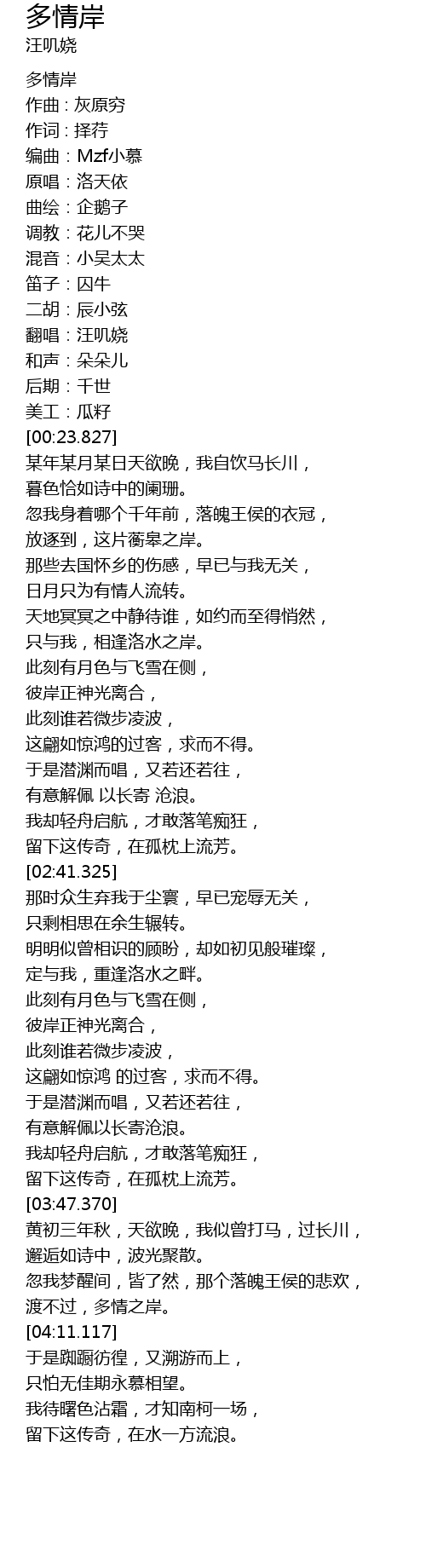 多情岸
汪叽娆

多情岸
作曲：灰原穷
作词：择荇
编曲：Mzf小慕
原唱：洛天依
曲绘：企鹅子
调教：花儿不哭
混音：小吴太太
笛子：囚牛
二胡：辰小弦
翻唱：汪叽娆
和声：朵朵儿
后期：千世
美工：瓜籽
[00:23.827]
某年某月某日天欲晚，我自饮马长川，
暮色恰如诗中的阑珊。
忽我身着哪个千年前，落魄王侯的衣冠，
放逐到，这片蘅皋之岸。
那些去国怀乡的伤感，早已与我无关，
日月只为有情人流转。
天地冥冥之中静待谁，如约而至得悄然，
只与我，相逢洛水之岸。
此刻有月色与飞雪在侧，
彼岸正神光离合，
此刻谁若微步凌波，
这翩如惊鸿的过客，求而不得。
于是潜渊而唱，又若还若往，
有意解佩 以长寄 沧浪。
我却轻舟启航，才敢落笔痴狂，
留下这传奇，在孤枕上流芳。
[02:41.325]
那时众生弃我于尘寰，早已宠辱无关，
只剩相思在余生辗转。
明明似曾相识的顾盼，却如初见般璀璨，
定与我，重逢洛水之畔。
此刻有月色与飞雪在侧，
彼岸正神光离合，
此刻谁若微步凌波，
这翩如惊鸿 的过客，求而不得。
于是潜渊而唱，又若还若往，
有意解佩以长寄沧浪。
我却轻舟启航，才敢落笔痴狂，
留下这传奇，在孤枕上流芳。
[03:47.370]
黄初三年秋，天欲晚，我似曾打马，过长川，
邂逅如诗中，波光聚散。
忽我梦醒间，皆了然，那个落魄王侯的悲欢，
渡不过，多情之岸。
[04:11.117]
于是踟蹰彷徨，又溯游而上，
只怕无佳期永慕相望。
我待曙色沾霜，才知南柯一场，
留下这传奇，在水一方流浪。